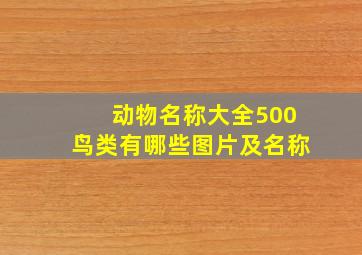 动物名称大全500
鸟类有哪些图片及名称